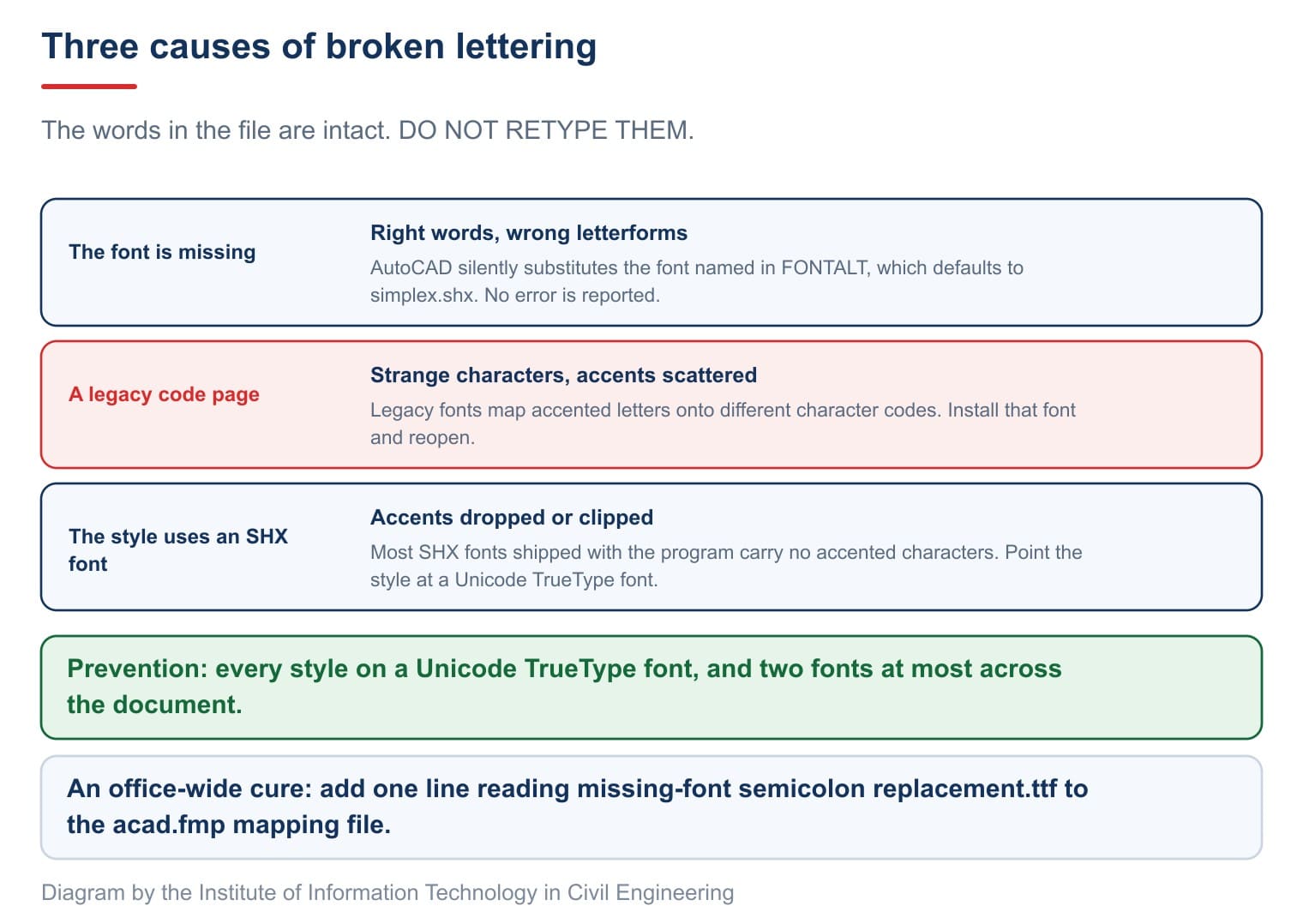 Three causes of broken lettering

The words in the file are intact. DO NOT RETYPE THEM.

The font is missing

Right words, wrong letterforms

AutoCAD silently substitutes the font named in FONTALT, which defaults to simplex.shx. No error is reported.

A legacy code page

Strange characters, accents scattered

Legacy fonts map accented letters onto different character codes. Install that font and reopen.

The style uses an SHX font

Accents dropped or clipped

Most SHX fonts shipped with the program carry no accented characters. Point the style at a Unicode TrueType font.

Prevention: every style on a Unicode TrueType font, and two fonts at most across the document.

An office-wide cure: add one line reading missing-font semicolon replacement.ttf to the acad.fmp mapping file.

Diagram by the Institute of Information Technology in Civil Engineering